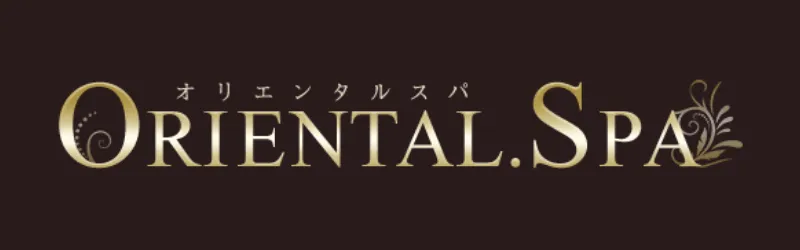 オリエンタルスパ
ORIENTAL.SPA